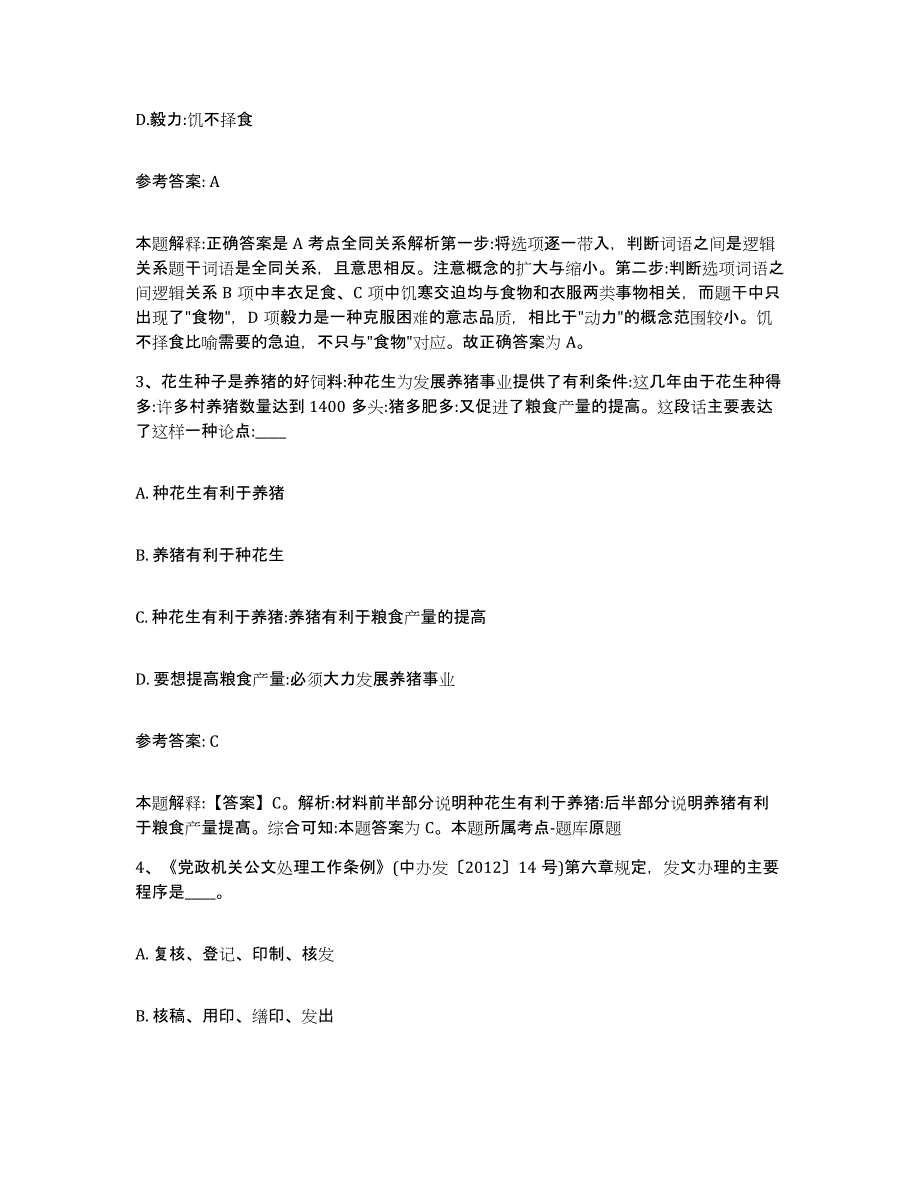 D.毅力:饥不择食

参考答案: A

本题解释:正确答案是 A 考点全同关系解析第一步:将选项逐一带入，判断词语之间是逻辑关系题干词语是全同关系，且意思相反。注意概念的扩大与缩小。第二步:判断选项词语之间逻辑关系 B 项中丰衣足食、C 项中饥寒交迫均与食物和衣服两类事物相关，而题干中只出现了"食物"，D 项毅力是一种克服困难的意志品质，相比于"动力"的概念范围较小。饥不择食比喻需要的急迫，不只与"食物"对应。故正确答案为 A。

3、花生种子是养猪的好饲料:种花生为发展养猪事业提供了有利条件:这几年由于花生种得多:许多村养猪数量达到 1400 多头:猪多肥多:又促进了粮食产量的提高。这段话主要表达了这样一种论点:____

A. 种花生有利于养猪

B. 养猪有利于种花生

C. 种花生有利于养猪:养猪有利于粮食产量的提高

D. 要想提高粮食产量:必须大力发展养猪事业

参考答案: C

本题解释:【答案】C。解析:材料前半部分说明种花生有利于养猪:后半部分说明养猪有利于粮食产量提高。综合可知:本题答案为 C。本题所属考点-题库原题

4、《党政机关公文处理工作条例》(中办发〔2012〕14 号)第六章规定，发文办理的主要程序是____。

A. 复核、登记、印制、核发

B. 核稿、用印、缮印、发出